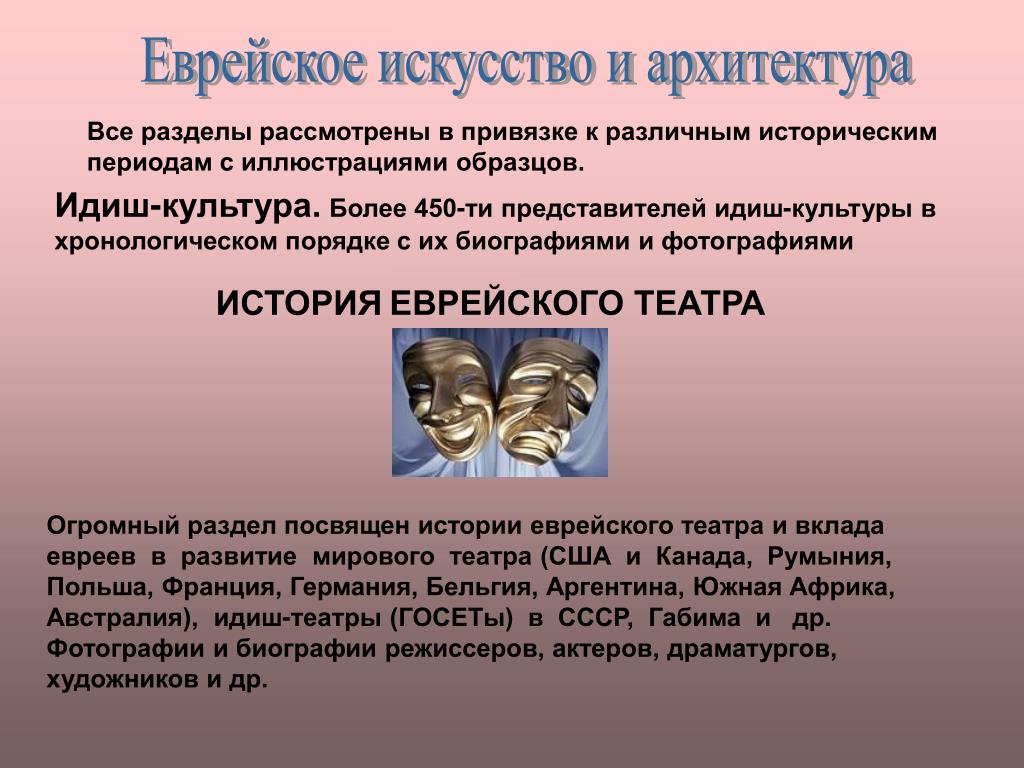 Еврейское искусство и архитектура

Все разделы рассмотрены в привязке к различным историческим периодам с иллюстрациями образцов.

Идиш-культура. Более 450-ти представителей идиш-культуры в хронологическом порядке с их биографиями и фотографиями

ИСТОРИЯ ЕВРЕЙСКОГО ТЕАТРА

Огромный раздел посвящен истории еврейского театра и вклада евреев в развитие мирового театра (США и Канада, Румыния, Польша, Франция, Германия, Бельгия, Аргентина, Южная Африка, Австралия), идиш-театры (ГОСЕТы) в СССР, Габима и др. Фотографии и биографии режиссеров, актеров, драматургов, художников и др.